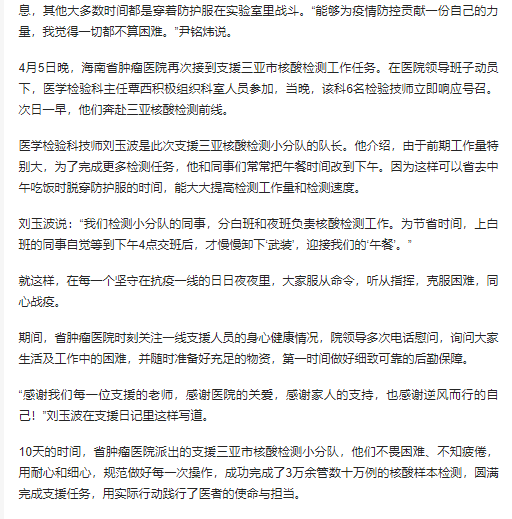 息，其他大多数时间都是穿着防护服在实验室里战斗。“能够为疫情防控贡献一份自己的力量，我觉得一切都不算困难。”尹铭炜说。

4月5日晚，海南省肿瘤医院再次接到支援三亚市核酸检测工作任务。在医院领导班子动员下，医学检验科主任覃西积极组织科室人员参加，当晚，该科6名检验技师立即响应号召。次日一早，他们奔赴三亚核酸检测前线。

医学检验科技师刘玉波是此次支援三亚核酸检测小分队的队长。他介绍，由于前期工作量特别大，为了完成更多检测任务，他和同事们常常把午餐时间改到下午。因为这样可以省去中午吃饭时脱穿防护服的时间，能大大提高检测工作量和检测速度。

刘玉波说：“我们检测小分队的同事，分白班和夜班负责核酸检测工作。为节省时间，上白班的同事自觉等到下午4点交班后，才慢慢卸下‘武装’，迎接我们的‘午餐’。”

就这样，在每一个坚守在抗疫一线的日日夜夜里，大家服从命令，听从指挥，克服困难，同心战疫。

期间，省肿瘤医院时刻关注一线支援人员的身心健康情况，院领导多次电话慰问，询问大家生活及工作中的困难，并随时准备好充足的物资，第一时间做好细致可靠的后勤保障。

“感谢我们每一位支援的老师，感谢医院的关爱，感谢家人的支持，也感谢逆风而行的自己！”刘玉波在支援日记里这样写道。

10天的时间，省肿瘤医院派出的支援三亚市核酸检测小分队，他们不畏困难、不知疲倦，用耐心和细心，规范做好每一次操作，成功完成了3万余管数十万例的核酸样本检测，圆满完成支援任务，用实际行动践行了医者的使命与担当。